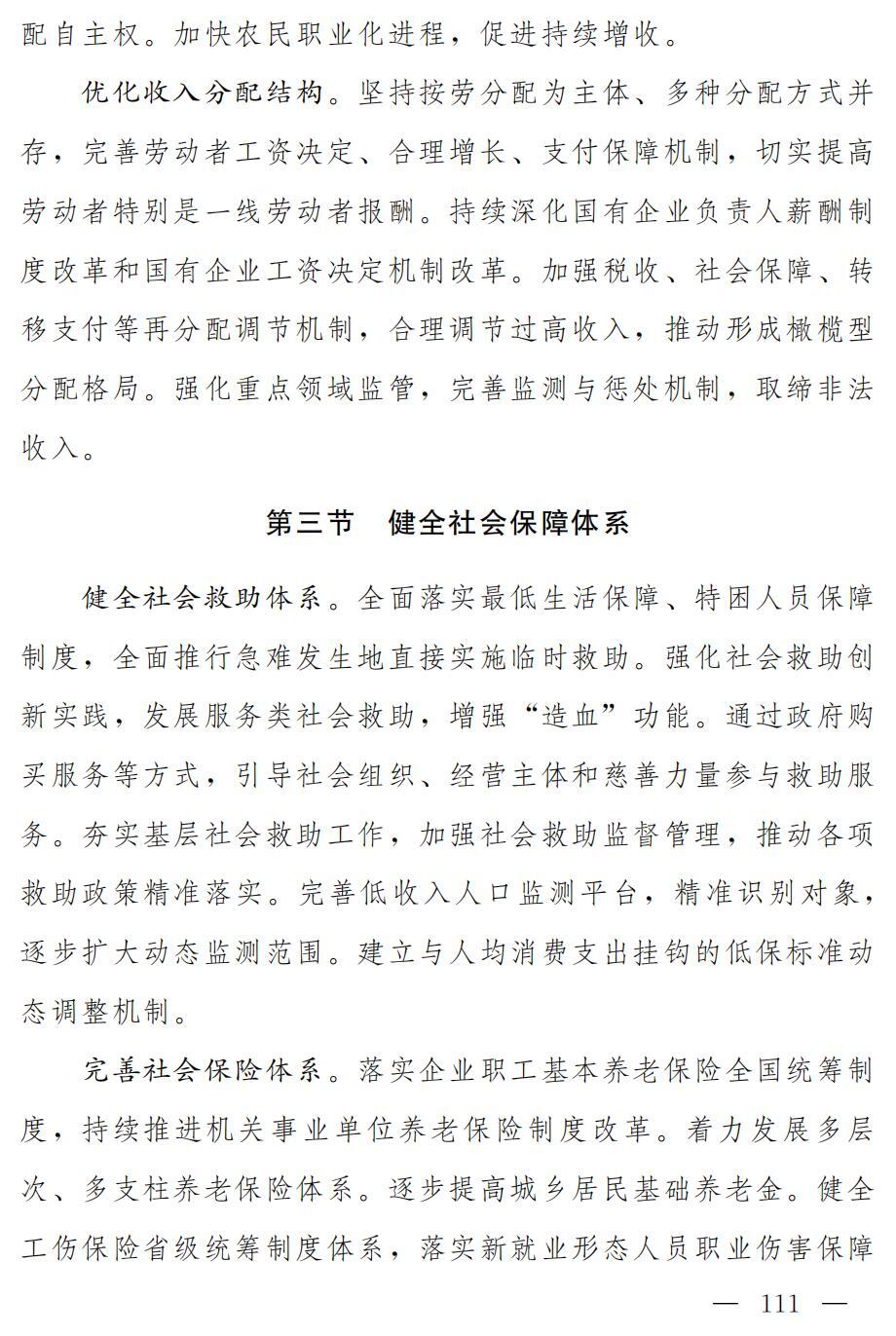 配自主权。加快农民职业化进程，促进持续增收。

优化收入分配结构。坚持按劳分配为主体、多种分配方式并存，完善劳动者工资决定、合理增长、支付保障机制，切实提高劳动者特别是一线劳动者报酬。持续深化国有企业负责人薪酬制度改革和国有企业工资决定机制改革。加强税收、社会保障、转移支付等再分配调节机制，合理调节过高收入，推动形成橄榄型分配格局。强化重点领域监管，完善监测与惩处机制，取缔非法收入。

第三节　健全社会保障体系

健全社会救助体系。全面落实最低生活保障、特困人员保障制度，全面推行急难发生地直接实施临时救助。强化社会救助创新实践，发展服务类社会救助，增强“造血”功能。通过政府购买服务等方式，引导社会组织、经营主体和慈善力量参与救助服务。夯实基层社会救助工作，加强社会救助监督管理，推动各项救助政策精准落实。完善低收入人口监测平台，精准识别对象，逐步扩大动态监测范围。建立与人均消费支出挂钩的低保标准动态调整机制。

完善社会保险体系。落实企业职工基本养老保险全国统筹制度，持续推进机关事业单位养老保险制度改革。着力发展多层次、多支柱养老保险体系。逐步提高城乡居民基础养老金。健全工伤保险省级统筹制度体系，落实新就业形态人员职业伤害保障

— 111 —